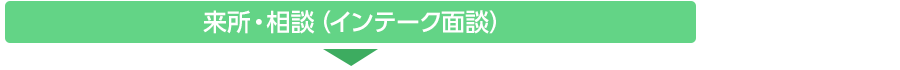 来所・相談（インテーク面談）